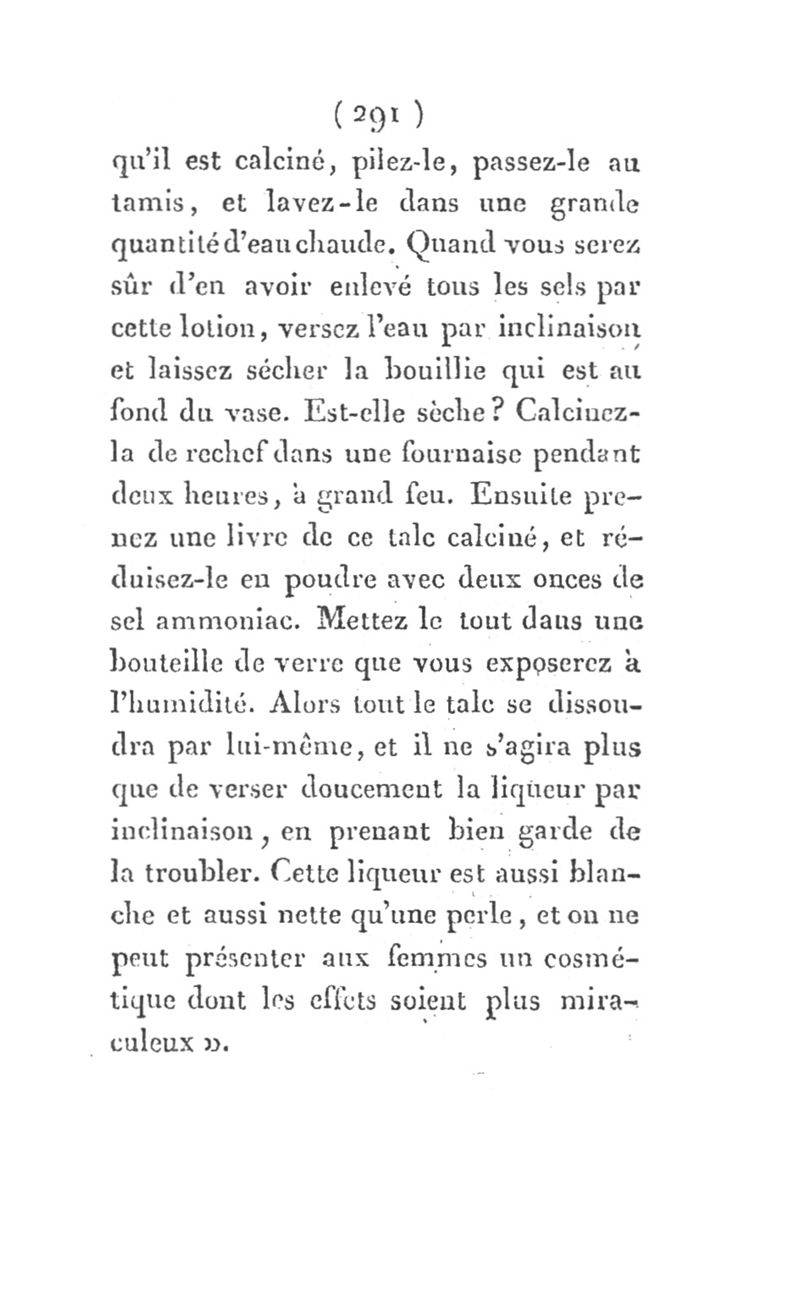 ( 291 )

qu'il est calciné, pilez-le, passez-le au tamis, et lavez-le dans une grande quantité d'eau chaude. Quand vous serez sûr d'en avoir enlevé tous les sels par cette lotion, versez l'eau par inclinaison et laissez sécher la bouillie qui est au fond du vase. Est-elle sèche? Calcinez-la de rechef dans une fournaise pendant deux heures, à grand feu. Ensuite prenez une livre de ce talc calciné, et réduisez-le en poudre avec deux onces de sel ammoniac. Mettez le tout dans une bouteille de verre que vous exposerez à l'humidité. Alors tout le talc se dissoudra par lui-même, et il ne s'agira plus que de verser doucement la liqueur par inclinaison, en prenant bien garde de la troubler. Cette liqueur est aussi blanche et aussi nette qu'une perle, et on ne peut présenter aux femmes un cosmétique dont les effets soient plus miraculeux ».